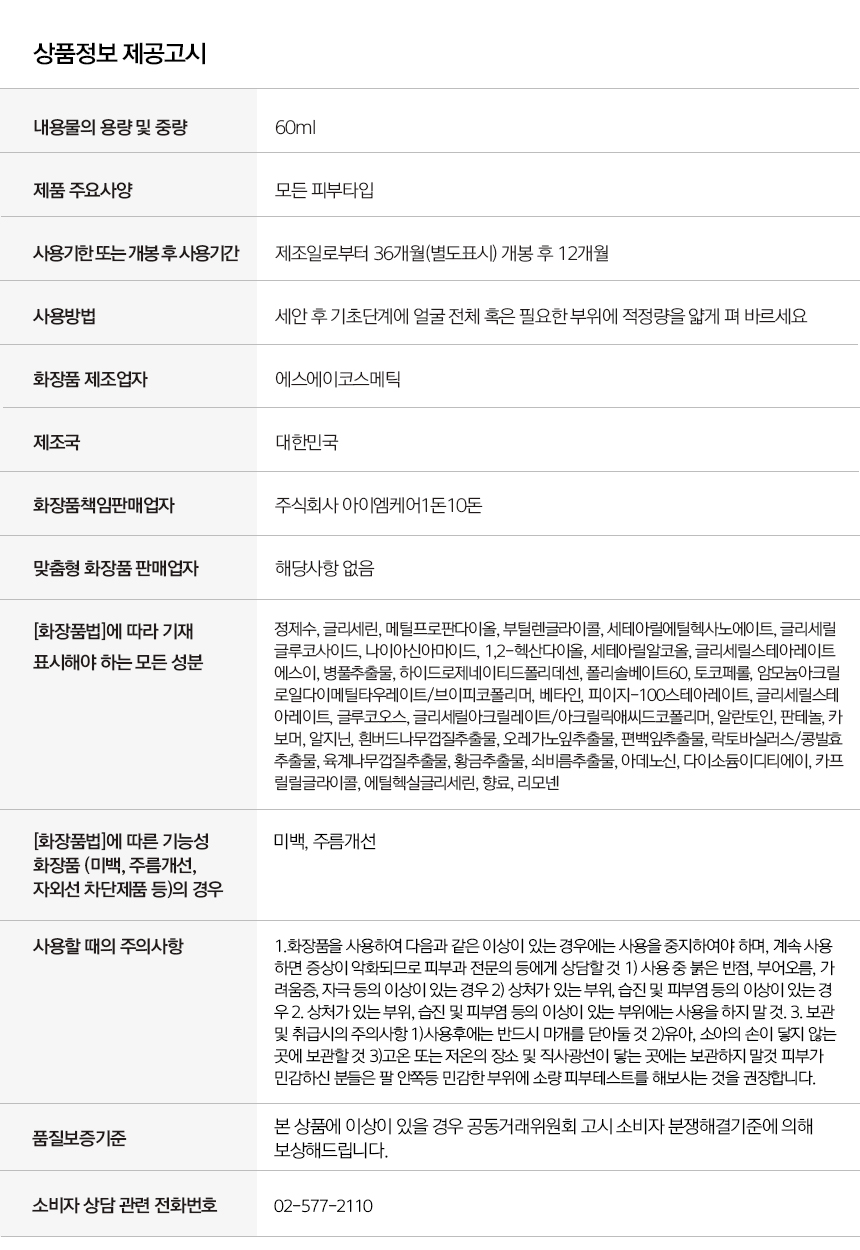 상품정보 제공고시

| | |
|---|---|
| 내용물의 용량 및 중량 | 60ml |
| 제품 주요사양 | 모든 피부타입 |
| 사용기한 또는 개봉 후 사용기간 | 제조일로부터 36개월(별도표시) 개봉 후 12개월 |
| 사용방법 | 세안 후 기초단계에 얼굴 전체 혹은 필요한 부위에 적정량을 얇게 펴 바르세요 |
| 화장품 제조업자 | 에스에이코스메틱 |
| 제조국 | 대한민국 |
| 화장품책임판매업자 | 주식회사 아이엠케어1돈10돈 |
| 맞춤형 화장품 판매업자 | 해당사항 없음 |
| [화장품법]에 따라 기재 표시해야 하는 모든 성분 | 정제수, 글리세린, 메틸프로판다이올, 부틸렌글라이콜, 세테아릴에틸헥사노에이트, 글리세릴글루코사이드, 나이아신아마이드, 1,2-헥산다이올, 세테아릴알코올, 글리세릴스테아레이트에스이, 병풀추출물, 하이드로제네이티드폴리데센, 폴리솔베이트60, 토코페롤, 암모늄아크릴로일다이메틸타우레이트/브이피코폴리머, 베타인, 피이지-100스테아레이트, 글리세릴스테아레이트, 글루코오스, 글리세릴아크릴레이트/아크릴릭애씨드코폴리머, 알란토인, 판테놀, 카보머, 알지닌, 흰버드나무껍질추출물, 오레가노잎추출물, 편백잎추출물, 락토바실러스/콩발효추출물, 육계나무껍질추출물, 황금추출물, 쇠비름추출물, 아데노신, 다이소듐이디티에이, 카프릴릴글라이콜, 에틸헥실글리세린, 향료, 리모넨 |
| [화장품법]에 따른 기능성 화장품 (미백, 주름개선, 자외선 차단제품 등)의 경우 | 미백, 주름개선 |
| 사용할 때의 주의사항 | 1.화장품을 사용하여 다음과 같은 이상이 있는 경우에는 사용을 중지하여야 하며, 계속 사용하면 증상이 악화되므로 피부과 전문의 등에게 상담할 것 1) 사용 중 붉은 반점, 부어오름, 가려움증, 자극 등의 이상이 있는 경우 2) 상처가 있는 부위, 습진 및 피부염 등의 이상이 있는 경우 2. 상처가 있는 부위, 습진 및 피부염 등의 이상이 있는 부위에는 사용을 하지 말 것. 3. 보관 및 취급시의 주의사항 1)사용후에는 반드시 마개를 닫아둘 것 2)유아, 소아의 손이 닿지 않는 곳에 보관할 것 3)고온 또는 저온의 장소 및 직사광선이 닿는 곳에는 보관하지 말것 피부가 민감하신 분들은 팔 안쪽등 민감한 부위에 소량 피부테스트를 해보시는 것을 권장합니다. |
| 품질보증기준 | 본 상품에 이상이 있을 경우 공동거래위원회 고시 소비자 분쟁해결기준에 의해 보상해드립니다. |
| 소비자 상담 관련 전화번호 | 02-577-2110 |